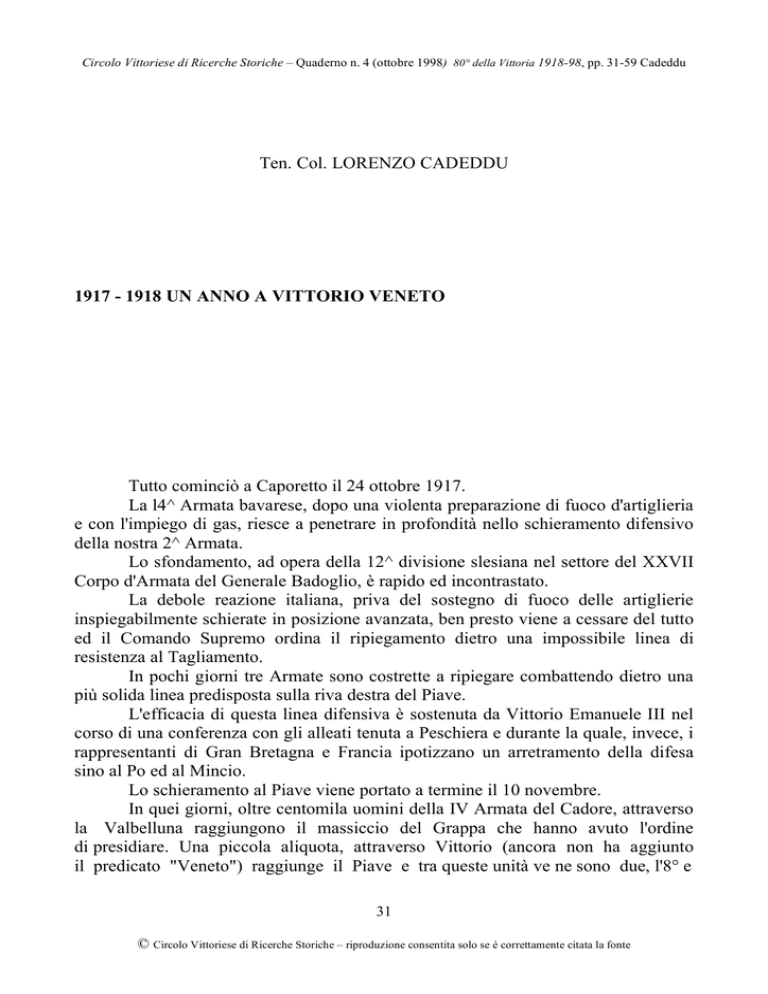 Circolo Vittoriese di Ricerche Storiche – Quaderno n. 4 (ottobre 1998) 80° della Vittoria 1918-98, pp. 31-59 Cadeddu

Ten. Col. LORENZO CADEDDU

1917 - 1918 UN ANNO A VITTORIO VENETO

Tutto cominciò a Caporetto il 24 ottobre 1917.

La l4^ Armata bavarese, dopo una violenta preparazione di fuoco d'artiglieria e con l'impiego di gas, riesce a penetrare in profondità nello schieramento difensivo della nostra 2^ Armata.

Lo sfondamento, ad opera della 12^ divisione slesiana nel settore del XXVII Corpo d'Armata del Generale Badoglio, è rapido ed incontrastato.

La debole reazione italiana, priva del sostegno di fuoco delle artiglierie inspiegabilmente schierate in posizione avanzata, ben presto viene a cessare del tutto ed il Comando Supremo ordina il ripiegamento dietro una impossibile linea di resistenza al Tagliamento.

In pochi giorni tre Armate sono costrette a ripiegare combattendo dietro una più solida linea predisposta sulla riva destra del Piave.

L'efficacia di questa linea difensiva è sostenuta da Vittorio Emanuele III nel corso di una conferenza con gli alleati tenuta a Peschiera e durante la quale, invece, i rappresentanti di Gran Bretagna e Francia ipotizzano un arretramento della difesa sino al Po ed al Mincio.

Lo schieramento al Piave viene portato a termine il 10 novembre.

In quei giorni, oltre centomila uomini della IV Armata del Cadore, attraverso la Valbelluna raggiungono il massiccio del Grappa che hanno avuto l'ordine di presidiare. Una piccola aliquota, attraverso Vittorio (ancora non ha aggiunto il predicato "Veneto") raggiunge il Piave e tra queste unità ve ne sono due, l'8° e

31

© Circolo Vittoriese di Ricerche Storiche – riproduzione consentita solo se è correttamente citata la fonte